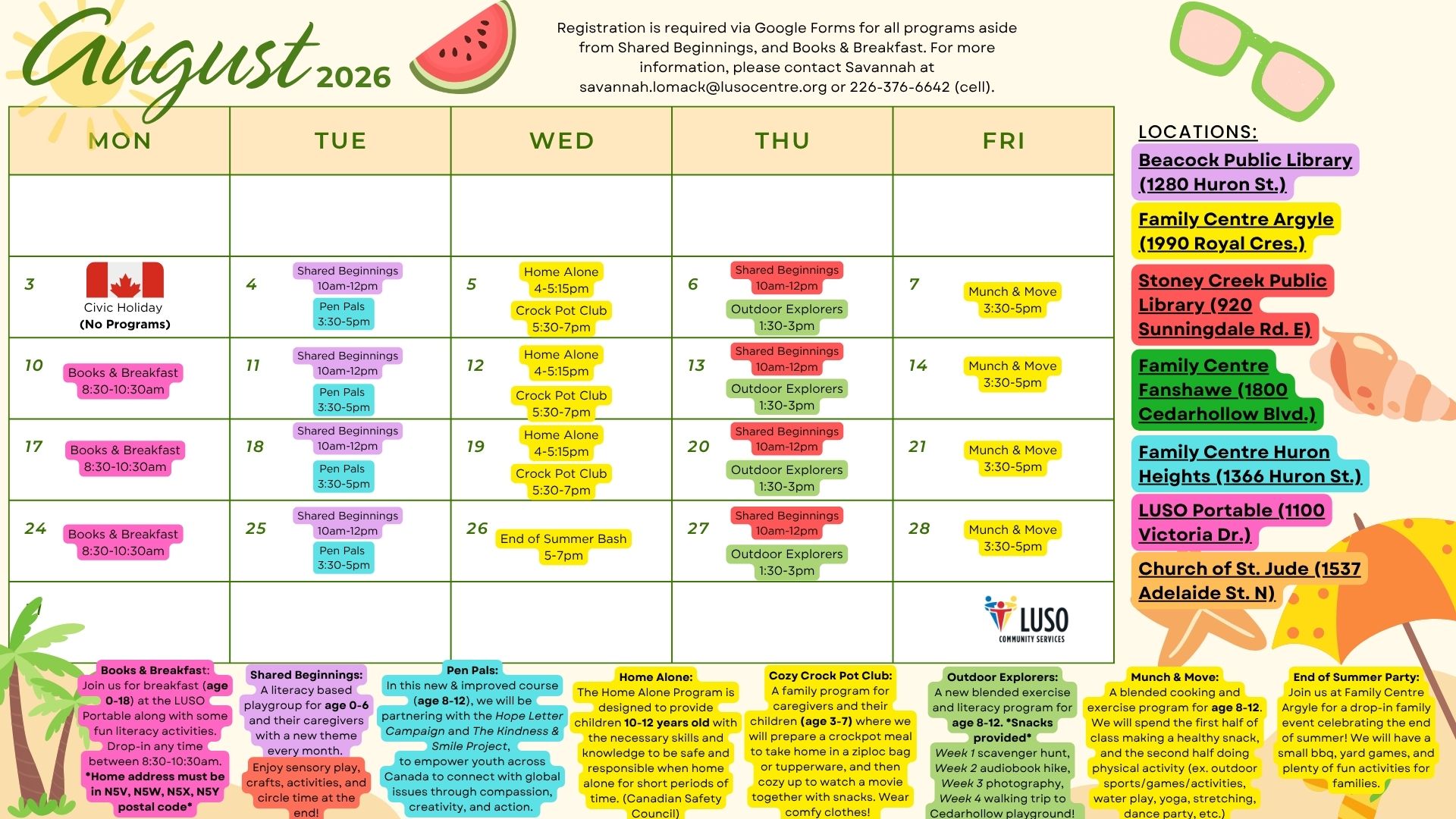 August 2026

Registration is required via Google Forms for all programs aside from Shared Beginnings, and Books & Breakfast. For more information, please contact Savannah at savannah.lomack@lusocentre.org or 226-376-6642 (cell).

| MON | TUE | WED | THU | FRI |
|---|---|---|---|---|
| | | | | |
| 3 Civic Holiday (No Programs) | 4 Shared Beginnings 10am-12pm Pen Pals 3:30-5pm | 5 Home Alone 4-5:15pm Crock Pot Club 5:30-7pm | 6 Shared Beginnings 10am-12pm Outdoor Explorers 1:30-3pm | 7 Munch & Move 3:30-5pm |
| 10 Books & Breakfast 8:30-10:30am | 11 Shared Beginnings 10am-12pm Pen Pals 3:30-5pm | 12 Home Alone 4-5:15pm Crock Pot Club 5:30-7pm | 13 Shared Beginnings 10am-12pm Outdoor Explorers 1:30-3pm | 14 Munch & Move 3:30-5pm |
| 17 Books & Breakfast 8:30-10:30am | 18 Shared Beginnings 10am-12pm Pen Pals 3:30-5pm | 19 Home Alone 4-5:15pm Crock Pot Club 5:30-7pm | 20 Shared Beginnings 10am-12pm Outdoor Explorers 1:30-3pm | 21 Munch & Move 3:30-5pm |
| 24 Books & Breakfast 8:30-10:30am | 25 Shared Beginnings 10am-12pm Pen Pals 3:30-5pm | 26 End of Summer Bash 5-7pm | 27 Shared Beginnings 10am-12pm Outdoor Explorers 1:30-3pm | 28 Munch & Move 3:30-5pm |
| | | | | LUSO COMMUNITY SERVICES |

LOCATIONS:
Beacock Public Library (1280 Huron St.)
Family Centre Argyle (1990 Royal Cres.)
Stoney Creek Public Library (920 Sunningdale Rd. E)
Family Centre Fanshawe (1800 Cedarhollow Blvd.)
Family Centre Huron Heights (1366 Huron St.)
LUSO Portable (1100 Victoria Dr.)
Church of St. Jude (1537 Adelaide St. N)

Books & Breakfast: Join us for breakfast (age 0-18) at the LUSO Portable along with some fun literacy activities. Drop-in any time between 8:30-10:30am. *Home address must be in N5V, N5W, N5X, N5Y postal code*

Shared Beginnings: A literacy based playgroup for age 0-6 and their caregivers with a new theme every month. Enjoy sensory play, crafts, activities, and circle time at the end!

Pen Pals: In this new & improved course (age 8-12), we will be partnering with the Hope Letter Campaign and The Kindness & Smile Project, to empower youth across Canada to connect with global issues through compassion, creativity, and action.

Home Alone: The Home Alone Program is designed to provide children 10-12 years old with the necessary skills and knowledge to be safe and responsible when home alone for short periods of time. (Canadian Safety Council)

Cozy Crock Pot Club: A family program for caregivers and their children (age 3-7) where we will prepare a crockpot meal to take home in a ziploc bag or tupperware, and then cozy up to watch a movie together with snacks. Wear comfy clothes!

Outdoor Explorers: A new blended exercise and literacy program for age 8-12. *Snacks provided* Week 1 scavenger hunt, Week 2 audiobook hike, Week 3 photography, Week 4 walking trip to Cedarhollow playground!

Munch & Move: A blended cooking and exercise program for age 8-12. We will spend the first half of class making a healthy snack, and the second half doing physical activity (ex. outdoor sports/games/activities, water play, yoga, stretching, dance party, etc.)

End of Summer Party: Join us at Family Centre Argyle for a drop-in family event celebrating the end of summer! We will have a small bbq, yard games, and plenty of fun activities for families.